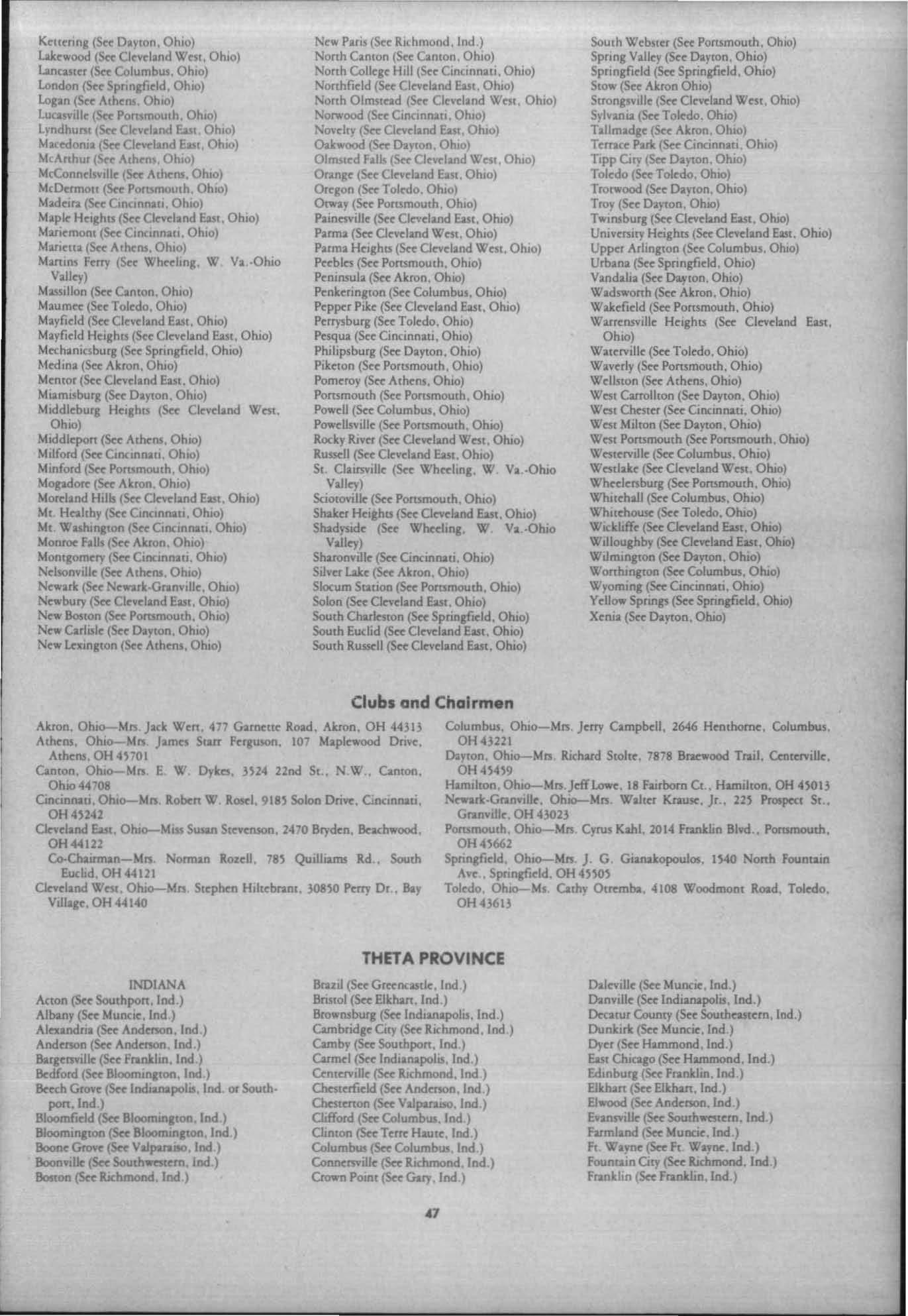 Kettering (See Dayton, Ohio)
Lakewood (See Cleveland West, Ohio)
Lancaster (See Columbus, Ohio)
London (See Springfield, Ohio)
Logan (See Athens, Ohio)
Lucasville (See Portsmouth, Ohio)
Lyndhurst (See Cleveland East, Ohio)
Macedonia (See Cleveland East, Ohio)
McArthur (See Athens, Ohio)
McConnelsville (See Athens, Ohio)
McDermott (See Portsmouth, Ohio)
Madeira (See Cincinnati, Ohio)
Maple Heights (See Cleveland East, Ohio)
Mariemont (See Cincinnati, Ohio)
Marietta (See Athens, Ohio)
Martins Ferry (See Wheeling, W. Va.-Ohio Valley)
Massillon (See Canton, Ohio)
Maumee (See Toledo, Ohio)
Mayfield (See Cleveland East, Ohio)
Mayfield Heights (See Cleveland East, Ohio)
Mechanicsburg (See Springfield, Ohio)
Medina (See Akron, Ohio)
Mentor (See Cleveland East, Ohio)
Miamisburg (See Dayton, Ohio)
Middleburg Heights (See Cleveland West, Ohio)
Middleport (See Athens, Ohio)
Milford (See Cincinnati, Ohio)
Minford (See Portsmouth, Ohio)
Mogadore (See Akron, Ohio)
Moreland Hills (See Cleveland East, Ohio)
Mt. Healthy (See Cincinnati, Ohio)
Mt. Washington (See Cincinnati, Ohio)
Monroe Falls (See Akron, Ohio)
Montgomery (See Cincinnati, Ohio)
Nelsonville (See Athens, Ohio)
Newark (See Newark-Granville, Ohio)
Newbury (See Cleveland East, Ohio)
New Boston (See Portsmouth, Ohio)
New Carlisle (See Dayton, Ohio)
New Lexington (See Athens, Ohio)

New Paris (See Richmond, Ind.)
North Canton (See Canton, Ohio)
North College Hill (See Cincinnati, Ohio)
Northfield (See Cleveland East, Ohio)
North Olmstead (See Cleveland West, Ohio)
Norwood (See Cincinnati, Ohio)
Novelty (See Cleveland East, Ohio)
Oakwood (See Dayton, Ohio)
Olmsted Falls (See Cleveland West, Ohio)
Orange (See Cleveland East, Ohio)
Oregon (See Toledo, Ohio)
Otway (See Portsmouth, Ohio)
Painesville (See Cleveland East, Ohio)
Parma (See Cleveland West, Ohio)
Parma Heights (See Cleveland West, Ohio)
Peebles (See Portsmouth, Ohio)
Peninsula (See Akron, Ohio)
Penkerington (See Columbus, Ohio)
Pepper Pike (See Cleveland East, Ohio)
Perrysburg (See Toledo, Ohio)
Pesqua (See Cincinnati, Ohio)
Philipsburg (See Dayton, Ohio)
Piketon (See Portsmouth, Ohio)
Pomeroy (See Athens, Ohio)
Portsmouth (See Portsmouth, Ohio)
Powell (See Columbus, Ohio)
Powellsville (See Portsmouth, Ohio)
Rocky River (See Cleveland West, Ohio)
Russell (See Cleveland East, Ohio)
St. Clairsville (See Wheeling, W. Va.-Ohio Valley)
Sciotoville (See Portsmouth, Ohio)
Shaker Heights (See Cleveland East, Ohio)
Shadyside (See Wheeling, W. Va.-Ohio Valley)
Sharonville (See Cincinnati, Ohio)
Silver Lake (See Akron, Ohio)
Slocum Station (See Portsmouth, Ohio)
Solon (See Cleveland East, Ohio)
South Charleston (See Springfield, Ohio)
South Euclid (See Cleveland East, Ohio)
South Russell (See Cleveland East, Ohio)

South Webster (See Portsmouth, Ohio)
Spring Valley (See Dayton, Ohio)
Springfield (See Springfield, Ohio)
Stow (See Akron Ohio)
Strongsville (See Cleveland West, Ohio)
Sylvania (See Toledo, Ohio)
Tallmadge (See Akron, Ohio)
Terrace Park (See Cincinnati, Ohio)
Tipp City (See Dayton, Ohio)
Toledo (See Toledo, Ohio)
Trotwood (See Dayton, Ohio)
Troy (See Dayton, Ohio)
Twinsburg (See Cleveland East, Ohio)
University Heights (See Cleveland East, Ohio)
Upper Arlington (See Columbus, Ohio)
Urbana (See Springfield, Ohio)
Vandalia (See Dayton, Ohio)
Wadsworth (See Akron, Ohio)
Wakefield (See Portsmouth, Ohio)
Warrensville Heights (See Cleveland East, Ohio)
Waterville (See Toledo, Ohio)
Waverly (See Portsmouth, Ohio)
Wellston (See Athens, Ohio)
West Carrollton (See Dayton, Ohio)
West Chester (See Cincinnati, Ohio)
West Milton (See Dayton, Ohio)
West Portsmouth (See Portsmouth, Ohio)
Westerville (See Columbus, Ohio)
Westlake (See Cleveland West, Ohio)
Wheelersburg (See Portsmouth, Ohio)
Whitehall (See Columbus, Ohio)
Whitehouse (See Toledo, Ohio)
Wickliffe (See Cleveland East, Ohio)
Willoughby (See Cleveland East, Ohio)
Wilmington (See Dayton, Ohio)
Worthington (See Columbus, Ohio)
Wyoming (See Cincinnati, Ohio)
Yellow Springs (See Springfield, Ohio)
Xenia (See Dayton, Ohio)

Clubs and Chairmen

Akron, Ohio—Mrs. Jack Wert, 477 Garnette Road, Akron, OH 44313
Athens, Ohio—Mrs. James Starr Ferguson, 107 Maplewood Drive, Athens, OH 45701
Canton, Ohio—Mrs. E. W. Dykes, 3524 22nd St., N.W., Canton, Ohio 44708
Cincinnati, Ohio—Mrs. Robert W. Rosel, 9185 Solon Drive, Cincinnati, OH 45242
Cleveland East, Ohio—Miss Susan Stevenson, 2470 Bryden, Beachwood, OH 44122
Co-Chairman—Mrs. Norman Rozell, 785 Quilliams Rd., South Euclid, OH 44121
Cleveland West, Ohio—Mrs. Stephen Hiltebrant, 30850 Perry Dr., Bay Village, OH 44140

Columbus, Ohio—Mrs. Jerry Campbell, 2646 Henthorne, Columbus, OH 43221
Dayton, Ohio—Mrs. Richard Stolte, 7878 Braewood Trail, Centerville, OH 45459
Hamilton, Ohio—Mrs. Jeff Lowe, 18 Fairborn Ct., Hamilton, OH 45013
Newark-Granville, Ohio—Mrs. Walter Krause, Jr., 225 Prospect St., Granville, OH 43023
Portsmouth, Ohio—Mrs. Cyrus Kahl, 2014 Franklin Blvd., Portsmouth, OH 45662
Springfield, Ohio—Mrs. J. G. Gianakopoulos, 1540 North Fountain Ave., Springfield, OH 45505
Toledo, Ohio—Ms. Cathy Otremba, 4108 Woodmont Road, Toledo, OH 43613

THETA PROVINCE

INDIANA
Acton (See Southport, Ind.)
Albany (See Muncie, Ind.)
Alexandria (See Anderson, Ind.)
Anderson (See Anderson, Ind.)
Bargersville (See Franklin, Ind.)
Bedford (See Bloomington, Ind.)
Beech Grove (See Indianapolis, Ind. or Southport, Ind.)
Bloomfield (See Bloomington, Ind.)
Bloomington (See Bloomington, Ind.)
Boone Grove (See Valparaiso, Ind.)
Boonville (See Southwestern, Ind.)
Boston (See Richmond, Ind.)

Brazil (See Greencastle, Ind.)
Bristol (See Elkhart, Ind.)
Brownsburg (See Indianapolis, Ind.)
Cambridge City (See Richmond, Ind.)
Camby (See Southport, Ind.)
Carmel (See Indianapolis, Ind.)
Centerville (See Richmond, Ind.)
Chesterfield (See Anderson, Ind.)
Chesterton (See Valparaiso, Ind.)
Clifford (See Columbus, Ind.)
Clinton (See Terre Haute, Ind.)
Columbus (See Columbus, Ind.)
Connersville (See Richmond, Ind.)
Crown Point (See Gary, Ind.)

Daleville (See Muncie, Ind.)
Danville (See Indianapolis, Ind.)
Decatur County (See Southeastern, Ind.)
Dunkirk (See Muncie, Ind.)
Dyer (See Hammond, Ind.)
East Chicago (See Hammond, Ind.)
Edinburg (See Franklin, Ind.)
Elkhart (See Elkhart, Ind.)
Elwood (See Anderson, Ind.)
Evansville (See Southwestern, Ind.)
Farmland (See Muncie, Ind.)
Ft. Wayne (See Ft. Wayne, Ind.)
Fountain City (See Richmond, Ind.)
Franklin (See Franklin, Ind.)

47